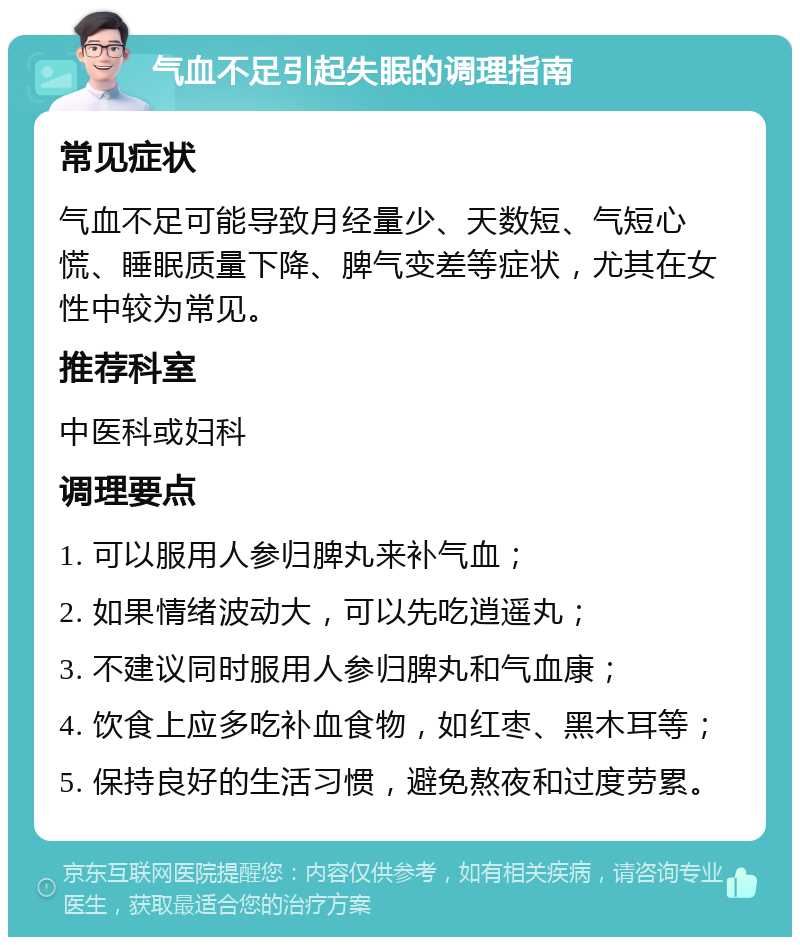 气血不足引起失眠的调理指南

常见症状

气血不足可能导致月经量少、天数短、气短心慌、睡眠质量下降、脾气变差等症状，尤其在女性中较为常见。

推荐科室

中医科或妇科

调理要点

1. 可以服用人参归脾丸来补气血；

2. 如果情绪波动大，可以先吃逍遥丸；

3. 不建议同时服用人参归脾丸和气血康；

4. 饮食上应多吃补血食物，如红枣、黑木耳等；

5. 保持良好的生活习惯，避免熬夜和过度劳累。

京东互联网医院提醒您：内容仅供参考，如有相关疾病，请咨询专业医生，获取最适合您的治疗方案